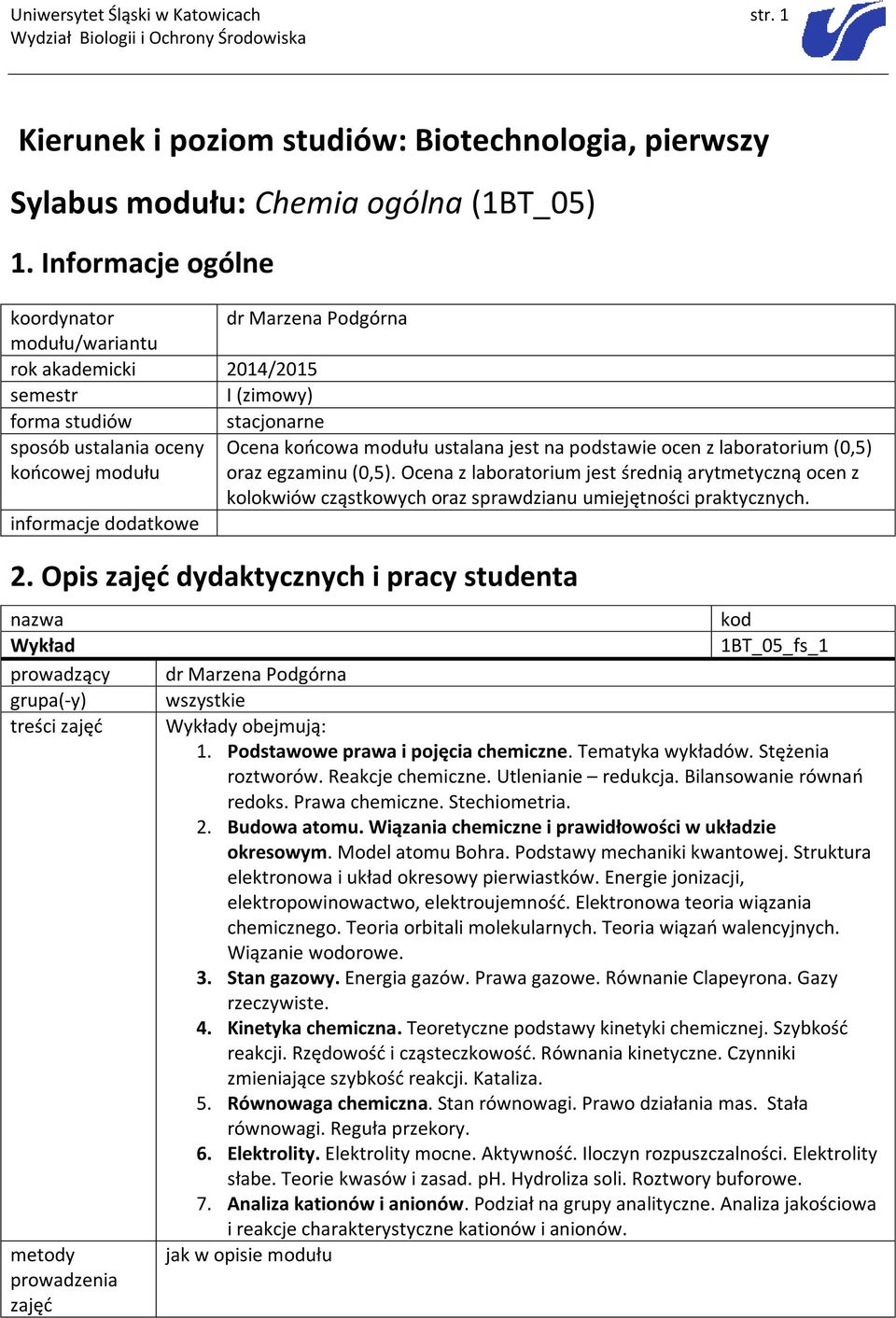 Uniwersytet Śląski w Katowicach
Wydział Biologii i Ochrony Środowiska

str. 1

Kierunek i poziom studiów: Biotechnologia, pierwszy

Sylabus modułu: Chemia ogólna (1BT_05)

1. Informacje ogólne

| koordynator modułu/wariantu | dr Marzena Podgórna |
|---|---|
| rok akademicki | 2014/2015 |
| semestr | I (zimowy) |
| forma studiów | stacjonarne |
| sposób ustalania oceny końcowej modułu | Ocena końcowa modułu ustalana jest na podstawie ocen z laboratorium (0,5) oraz egzaminu (0,5). Ocena z laboratorium jest średnią arytmetyczną ocen z kolokwiów cząstkowych oraz sprawdzianu umiejętności praktycznych. |
| informacje dodatkowe | |

2. Opis zajęć dydaktycznych i pracy studenta

| nazwa | kod |
|---|---|
| Wykład | 1BT_05_fs_1 |

| prowadzący | dr Marzena Podgórna |
|---|---|
| grupa(-y) | wszystkie |
| treści zajęć | Wykłady obejmują: 1. Podstawowe prawa i pojęcia chemiczne. Tematyka wykładów. Stężenia roztworów. Reakcje chemiczne. Utlenianie – redukcja. Bilansowanie równań redoks. Prawa chemiczne. Stechiometria. 2. Budowa atomu. Wiązania chemiczne i prawidłowości w układzie okresowym. Model atomu Bohra. Podstawy mechaniki kwantowej. Struktura elektronowa i układ okresowy pierwiastków. Energie jonizacji, elektropowinowactwo, elektroujemność. Elektronowa teoria wiązania chemicznego. Teoria orbitali molekularnych. Teoria wiązań walencyjnych. Wiązanie wodorowe. 3. Stan gazowy. Energia gazów. Prawa gazowe. Równanie Clapeyrona. Gazy rzeczywiste. 4. Kinetyka chemiczna. Teoretyczne podstawy kinetyki chemicznej. Szybkość reakcji. Rzędowość i cząsteczkowość. Równania kinetyczne. Czynniki zmieniające szybkość reakcji. Kataliza. 5. Równowaga chemiczna. Stan równowagi. Prawo działania mas. Stała równowagi. Reguła przekory. 6. Elektrolity. Elektrolity mocne. Aktywność. Iloczyn rozpuszczalności. Elektrolity słabe. Teorie kwasów i zasad. pH. Hydroliza soli. Roztwory buforowe. 7. Analiza kationów i anionów. Podział na grupy analityczne. Analiza jakościowa i reakcje charakterystyczne kationów i anionów. |
| metody prowadzenia zajęć | jak w opisie modułu |